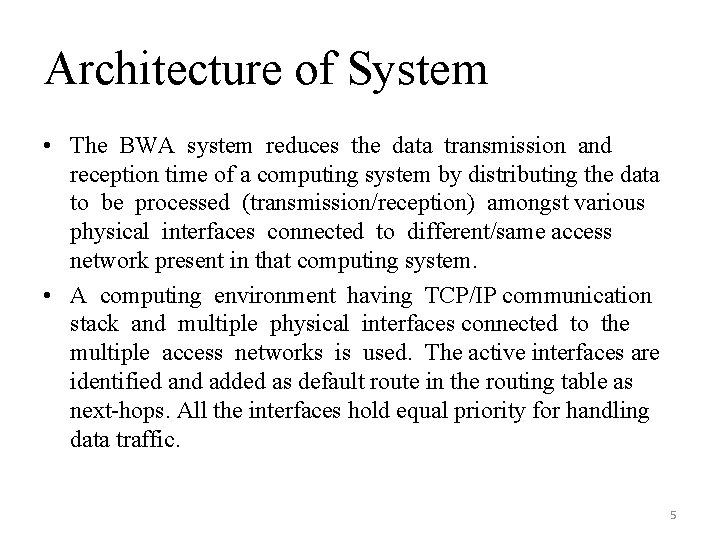 Architecture of System

• The BWA system reduces the data transmission and reception time of a computing system by distributing the data to be processed (transmission/reception) amongst various physical interfaces connected to different/same access network present in that computing system.

• A computing environment having TCP/IP communication stack and multiple physical interfaces connected to the multiple access networks is used. The active interfaces are identified and added as default route in the routing table as next-hops. All the interfaces hold equal priority for handling data traffic.

5